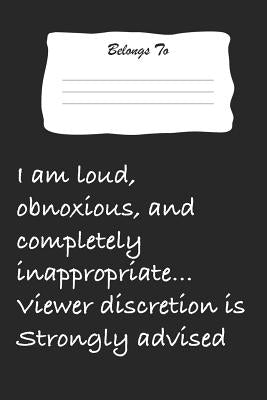 Belongs To

I am loud, obnoxious, and completely inappropriate... Viewer discretion is Strongly advised